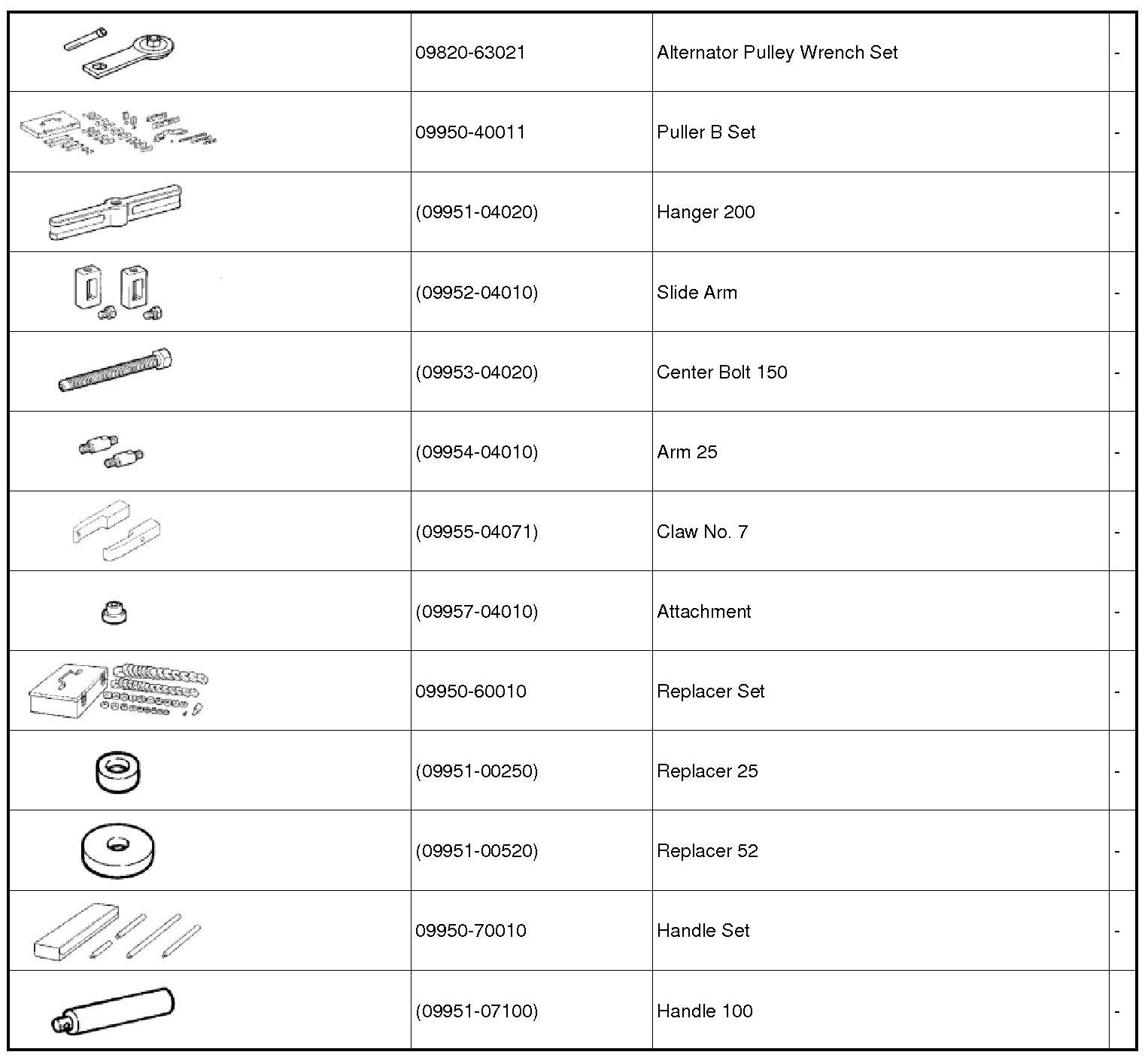 |  |  |  |  |
|---|---|---|---|
|  | 09820-63021 | Alternator Pulley Wrench Set | - |
|  | 09950-40011 | Puller B Set | - |
|  | (09951-04020) | Hanger 200 | - |
|  | (09952-04010) | Slide Arm | - |
|  | (09953-04020) | Center Bolt 150 | - |
|  | (09954-04010) | Arm 25 | - |
|  | (09955-04071) | Claw No. 7 | - |
|  | (09957-04010) | Attachment | - |
|  | 09950-60010 | Replacer Set | - |
|  | (09951-00250) | Replacer 25 | - |
|  | (09951-00520) | Replacer 52 | - |
|  | 09950-70010 | Handle Set | - |
|  | (09951-07100) | Handle 100 | - |